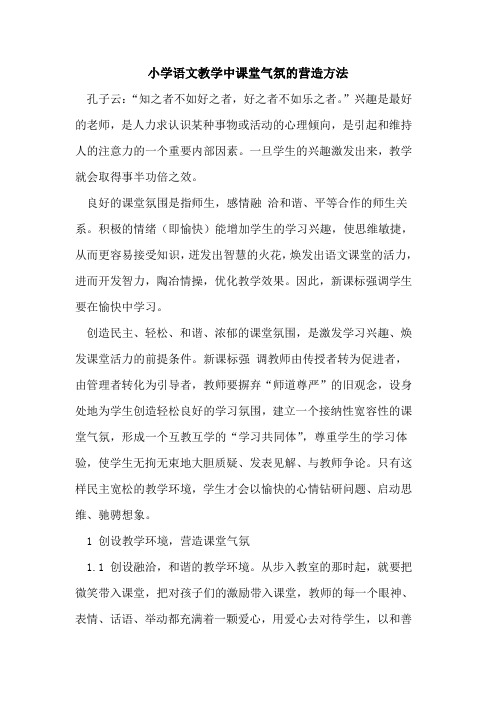 小学语文教学中课堂气氛的营造方法

孔子云:“知之者不如好之者，好之者不如乐之者。”兴趣是最好的老师，是人力求认识某种事物或活动的心理倾向，是引起和维持人的注意力的一个重要内部因素。一旦学生的兴趣激发出来，教学就会取得事半功倍之效。

良好的课堂氛围是指师生，感情融 洽和谐、平等合作的师生关系。积极的情绪（即愉快）能增加学生的学习兴趣，使思维敏捷，从而更容易接受知识，迸发出智慧的火花，焕发出语文课堂的活力，进而开发智力，陶冶情操，优化教学效果。因此，新课标强调学生要在愉快中学习。

创造民主、轻松、和谐、浓郁的课堂氛围，是激发学习兴趣、焕发课堂活力的前提条件。新课标强 调教师由传授者转为促进者，由管理者转化为引导者，教师要摒弃“师道尊严”的旧观念，设身处地为学生创造轻松良好的学习氛围，建立一个接纳性宽容性的课堂气氛，形成一个互教互学的“学习共同体”，尊重学生的学习体验，使学生无拘无束地大胆质疑、发表见解、与教师争论。只有这样民主宽松的教学环境，学生才会以愉快的心情钻研问题、启动思维、驰骋想象。

1 创设教学环境，营造课堂气氛

1.1 创设融洽，和谐的教学环境。从步入教室的那时起，就要把微笑带入课堂，把对孩子们的激励带入课堂，教师的每一个眼神、表情、话语、举动都充满着一颗爱心，用爱心去对待学生，以和善